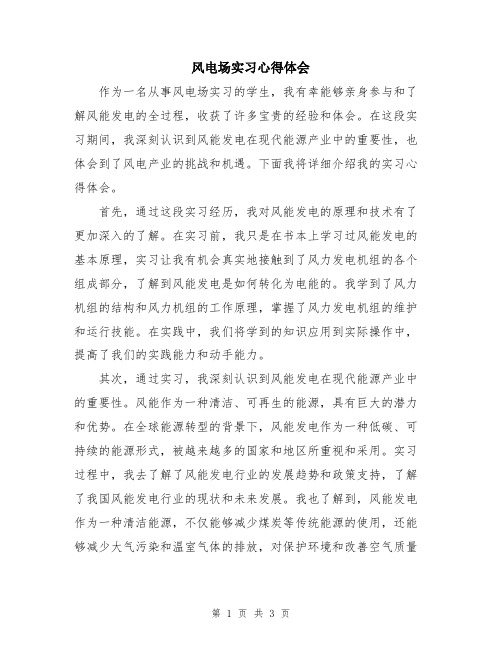 风电场实习心得体会

作为一名从事风电场实习的学生，我有幸能够亲身参与和了解风能发电的全过程，收获了许多宝贵的经验和体会。在这段实习期间，我深刻认识到风能发电在现代能源产业中的重要性，也体会到了风电产业的挑战和机遇。下面我将详细介绍我的实习心得体会。

首先，通过这段实习经历，我对风能发电的原理和技术有了更加深入的了解。在实习前，我只是在书本上学习过风能发电的基本原理，实习让我有机会真实地接触到了风力发电机组的各个组成部分，了解到风能发电是如何转化为电能的。我学到了风力机组的结构和风力机组的工作原理，掌握了风力发电机组的维护和运行技能。在实践中，我们将学到的知识应用到实际操作中，提高了我们的实践能力和动手能力。

其次，通过实习，我深刻认识到风能发电在现代能源产业中的重要性。风能作为一种清洁、可再生的能源，具有巨大的潜力和优势。在全球能源转型的背景下，风能发电作为一种低碳、可持续的能源形式，被越来越多的国家和地区所重视和采用。实习过程中，我去了解了风能发电行业的发展趋势和政策支持，了解了我国风能发电行业的现状和未来发展。我也了解到，风能发电作为一种清洁能源，不仅能够减少煤炭等传统能源的使用，还能够减少大气污染和温室气体的排放，对保护环境和改善空气质量

第 1 页 共 3 页